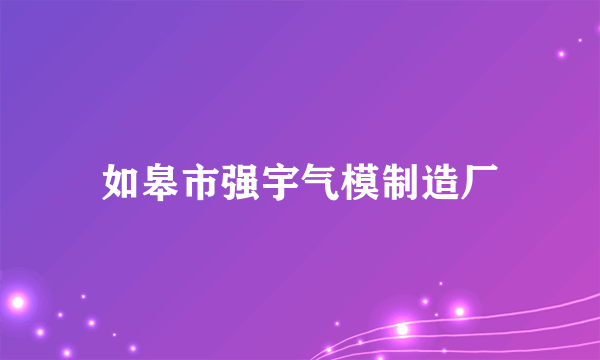 如皋市强宇气模制造厂